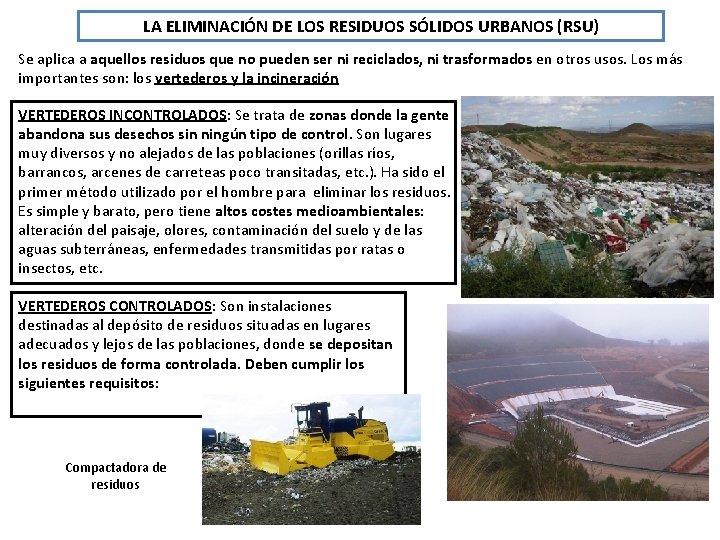 LA ELIMINACIÓN DE LOS RESIDUOS SÓLIDOS URBANOS (RSU)

Se aplica a aquellos residuos que no pueden ser ni reciclados, ni trasformados en otros usos. Los más importantes son: los vertederos y la incineración

VERTEDEROS INCONTROLADOS: Se trata de zonas donde la gente abandona sus desechos sin ningún tipo de control. Son lugares muy diversos y no alejados de las poblaciones (orillas ríos, barrancos, arcenes de carreteas poco transitadas, etc.). Ha sido el primer método utilizado por el hombre para eliminar los residuos. Es simple y barato, pero tiene altos costes medioambientales: alteración del paisaje, olores, contaminación del suelo y de las aguas subterráneas, enfermedades transmitidas por ratas o insectos, etc.

VERTEDEROS CONTROLADOS: Son instalaciones destinadas al depósito de residuos situadas en lugares adecuados y lejos de las poblaciones, donde se depositan los residuos de forma controlada. Deben cumplir los siguientes requisitos:

Compactadora de residuos